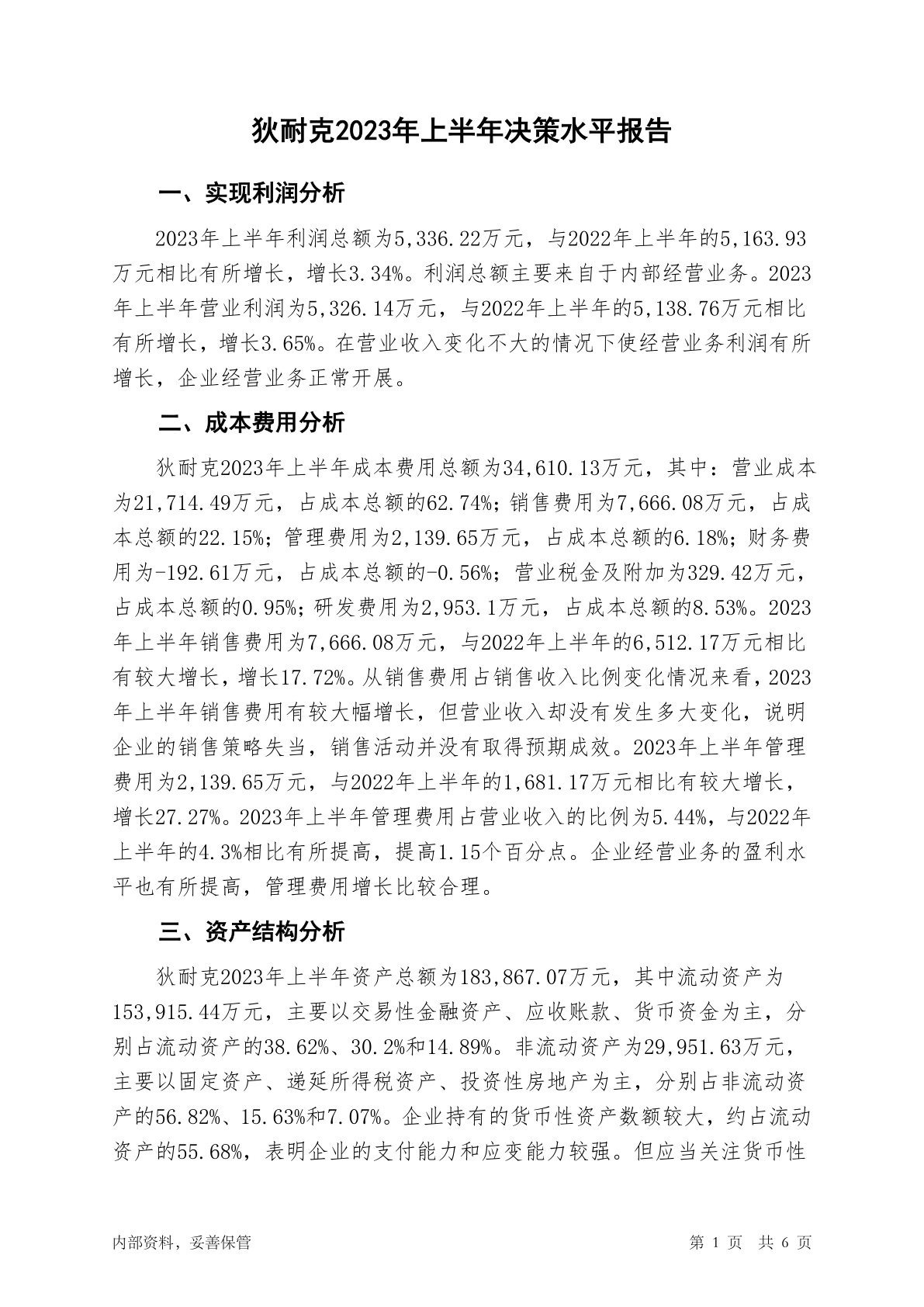 狄耐克2023年上半年决策水平报告

一、实现利润分析

2023年上半年利润总额为5,336.22万元，与2022年上半年的5,163.93万元相比有所增长，增长3.34%。利润总额主要来自于内部经营业务。2023年上半年营业利润为5,326.14万元，与2022年上半年的5,138.76万元相比有所增长，增长3.65%。在营业收入变化不大的情况下使经营业务利润有所增长，企业经营业务正常开展。

二、成本费用分析

狄耐克2023年上半年成本费用总额为34,610.13万元，其中：营业成本为21,714.49万元，占成本总额的62.74%；销售费用为7,666.08万元，占成本总额的22.15%；管理费用为2,139.65万元，占成本总额的6.18%；财务费用为-192.61万元，占成本总额的-0.56%；营业税金及附加为329.42万元，占成本总额的0.95%；研发费用为2,953.1万元，占成本总额的8.53%。2023年上半年销售费用为7,666.08万元，与2022年上半年的6,512.17万元相比有较大增长，增长17.72%。从销售费用占销售收入比例变化情况来看，2023年上半年销售费用有较大幅增长，但营业收入却没有发生多大变化，说明企业的销售策略失当，销售活动并没有取得预期成效。2023年上半年管理费用为2,139.65万元，与2022年上半年的1,681.17万元相比有较大增长，增长27.27%。2023年上半年管理费用占营业收入的比例为5.44%，与2022年上半年的4.3%相比有所提高，提高1.15个百分点。企业经营业务的盈利水平也有所提高，管理费用增长比较合理。

三、资产结构分析

狄耐克2023年上半年资产总额为183,867.07万元，其中流动资产为153,915.44万元，主要以交易性金融资产、应收账款、货币资金为主，分别占流动资产的38.62%、30.2%和14.89%。非流动资产为29,951.63万元，主要以固定资产、递延所得税资产、投资性房地产为主，分别占非流动资产的56.82%、15.63%和7.07%。企业持有的货币性资产数额较大，约占流动资产的55.68%，表明企业的支付能力和应变能力较强。但应当关注货币性

内部资料，妥善保管

第 1 页 共 6 页